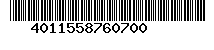 4011558760700